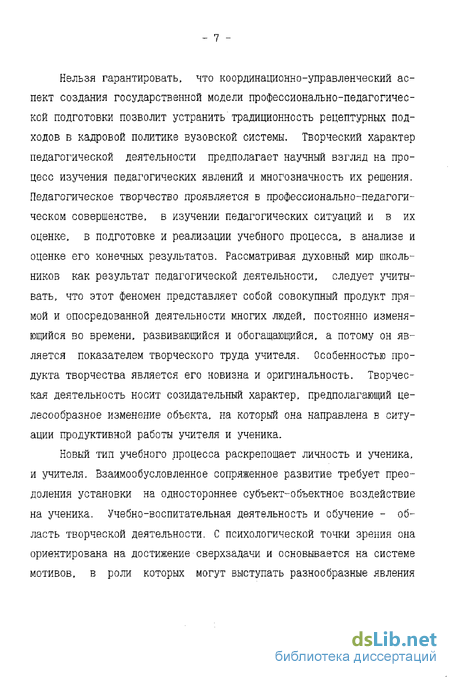 - 7 -

Нельзя гарантировать, что координационно-управленческий аспект создания государственной модели профессионально-педагогической подготовки позволит устранить традиционность рецептурных подходов в кадровой политике вузовской системы. Творческий характер педагогической деятельности предполагает научный взгляд на процесс изучения педагогических явлений и многозначность их решения. Педагогическое творчество проявляется в профессионально-педагогическом совершенстве, в изучении педагогических ситуаций и в их оценке, в подготовке и реализации учебного процесса, в анализе и оценке его конечных результатов. Рассматривая духовный мир школьников как результат педагогической деятельности, следует учитывать, что этот феномен представляет собой совокупный продукт прямой и опосредованной деятельности многих людей, постоянно изменяющийся во времени, развивающийся и обогащающийся, а потому он является показателем творческого труда учителя. Особенностью продукта творчества является его новизна и оригинальность. Творческая деятельность носит созидательный характер, предполагающий целесообразное изменение объекта, на который она направлена в ситуации продуктивной работы учителя и ученика.

Новый тип учебного процесса раскрепощает личность и ученика, и учителя. Взаимообусловленное сопряженное развитие требует преодоления установки на одностороннее субъект-объектное воздействие на ученика. Учебно-воспитательная деятельность и обучение - область творческой деятельности. С психологической точки зрения она ориентирована на достижение сверхзадачи и основывается на системе мотивов, в роли которых могут выступать разнообразные явления

dsLib.net
библиотека диссертаций